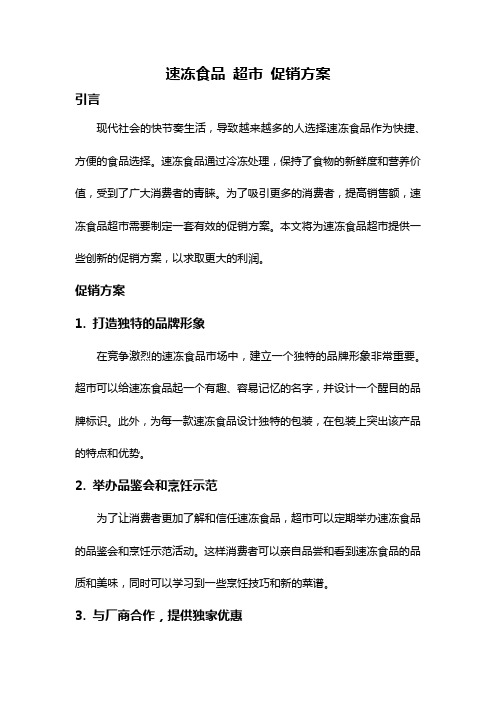 速冻食品 超市 促销方案

引言

现代社会的快节奏生活，导致越来越多的人选择速冻食品作为快捷、方便的食品选择。速冻食品通过冷冻处理，保持了食物的新鲜度和营养价值，受到了广大消费者的青睐。为了吸引更多的消费者，提高销售额，速冻食品超市需要制定一套有效的促销方案。本文将为速冻食品超市提供一些创新的促销方案，以求取更大的利润。

促销方案

1. 打造独特的品牌形象

在竞争激烈的速冻食品市场中，建立一个独特的品牌形象非常重要。超市可以给速冻食品起一个有趣、容易记忆的名字，并设计一个醒目的品牌标识。此外，为每一款速冻食品设计独特的包装，在包装上突出该产品的特点和优势。

2. 举办品鉴会和烹饪示范

为了让消费者更加了解和信任速冻食品，超市可以定期举办速冻食品的品鉴会和烹饪示范活动。这样消费者可以亲自品尝和看到速冻食品的品质和美味，同时可以学习到一些烹饪技巧和新的菜谱。

3. 与厂商合作，提供独家优惠